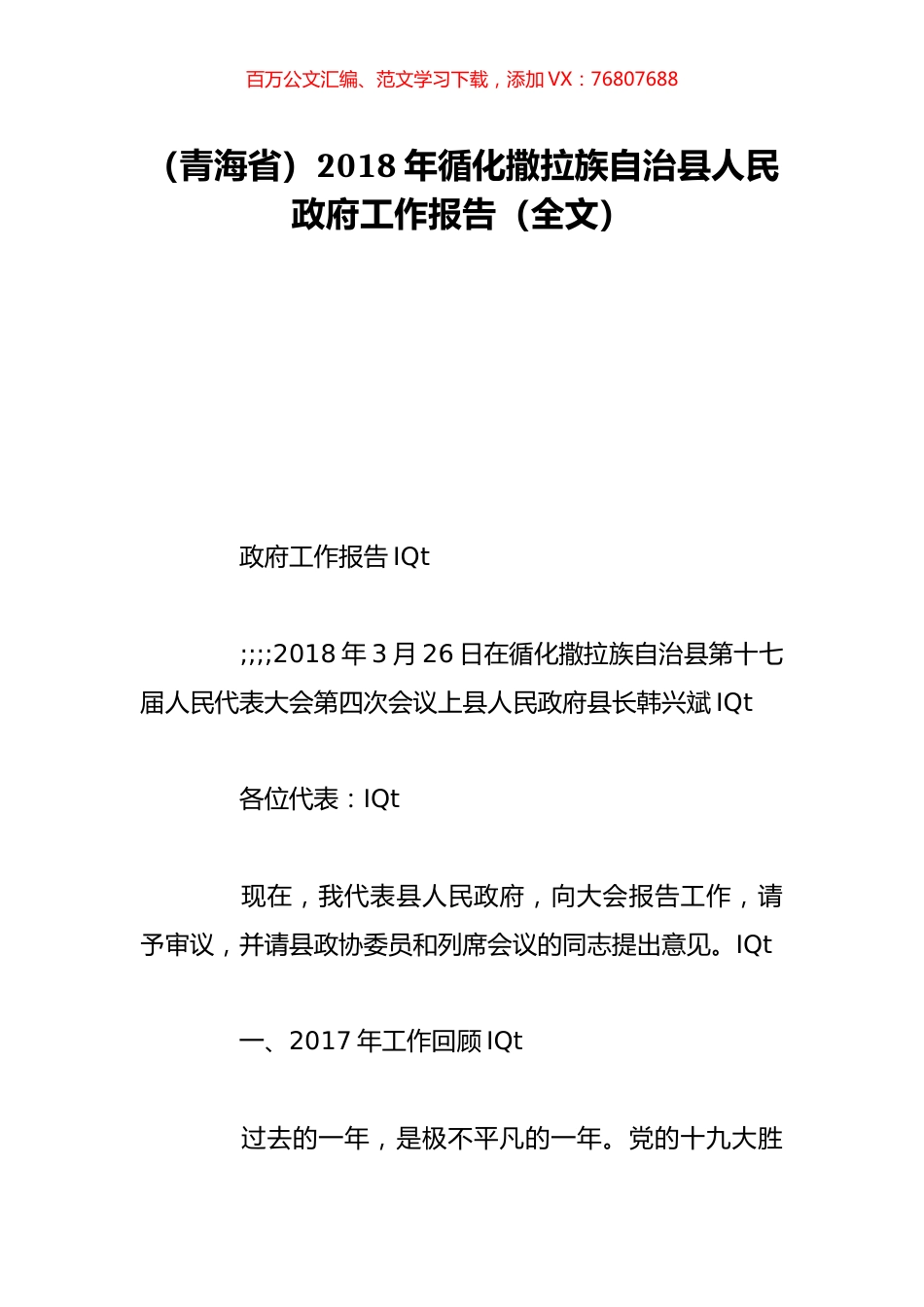 百万公文汇编、范文学习下载，添加 VX：76807688

（青海省）2018 年循化撒拉族自治县人民政府工作报告（全文）

政府工作报告 IQt

;;;;2018 年 3 月 26 日在循化撒拉族自治县第十七届人民代表大会第四次会议上县人民政府县长韩兴斌 IQt

各位代表：IQt

现在，我代表县人民政府，向大会报告工作，请予审议，并请县政协委员和列席会议的同志提出意见。IQt

一、2017 年工作回顾 IQt

过去的一年，是极不平凡的一年。党的十九大胜